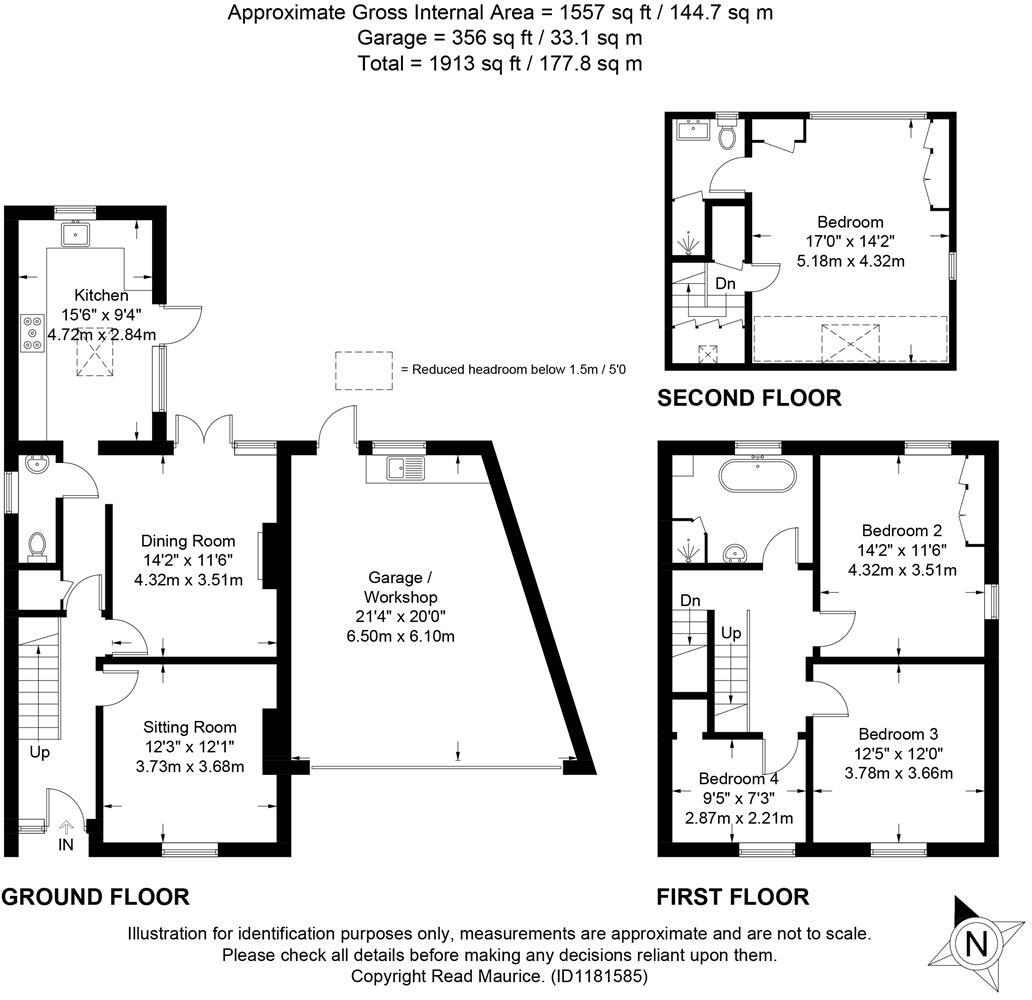 Approximate Gross Internal Area = 1557 sq ft / 144.7 sq m
Garage = 356 sq ft / 33.1 sq m
Total = 1913 sq ft / 177.8 sq m

Kitchen
15'6" x 9'4"
4.72m x 2.84m

= Reduced headroom below 1.5m / 5'0

Dining Room
14'2" x 11'6"
4.32m x 3.51m

Garage / Workshop
21'4" x 20'0"
6.50m x 6.10m

Sitting Room
12'3" x 12'1"
3.73m x 3.68m

Up

IN

GROUND FLOOR

Bedroom
17'0" x 14'2"
5.18m x 4.32m

Dn

SECOND FLOOR

Bedroom 2
14'2" x 11'6"
4.32m x 3.51m

Dn

Up

Bedroom 3
12'5" x 12'0"
3.78m x 3.66m

Bedroom 4
9'5" x 7'3"
2.87m x 2.21m

FIRST FLOOR

N

Illustration for identification purposes only, measurements are approximate and are not to scale.
Please check all details before making any decisions reliant upon them.
Copyright Read Maurice. (ID1181585)